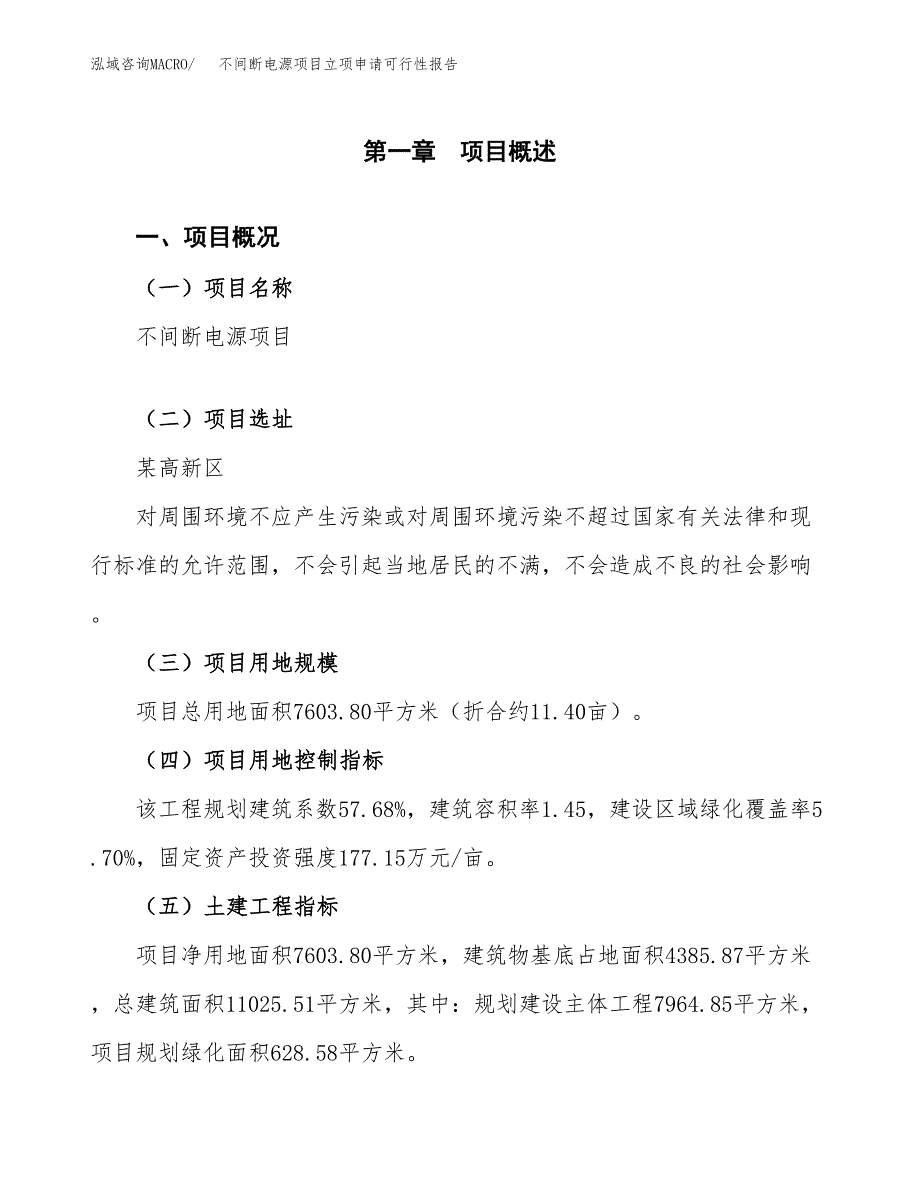 泓域咨询MACRO/　不间断电源项目立项申请可行性报告

第一章　项目概述

一、项目概况

（一）项目名称

不间断电源项目

（二）项目选址

某高新区

对周围环境不应产生污染或对周围环境污染不超过国家有关法律和现行标准的允许范围，不会引起当地居民的不满，不会造成不良的社会影响。

（三）项目用地规模

项目总用地面积7603.80平方米（折合约11.40亩）。

（四）项目用地控制指标

该工程规划建筑系数57.68%，建筑容积率1.45，建设区域绿化覆盖率5.70%，固定资产投资强度177.15万元/亩。

（五）土建工程指标

项目净用地面积7603.80平方米，建筑物基底占地面积4385.87平方米，总建筑面积11025.51平方米，其中：规划建设主体工程7964.85平方米，项目规划绿化面积628.58平方米。